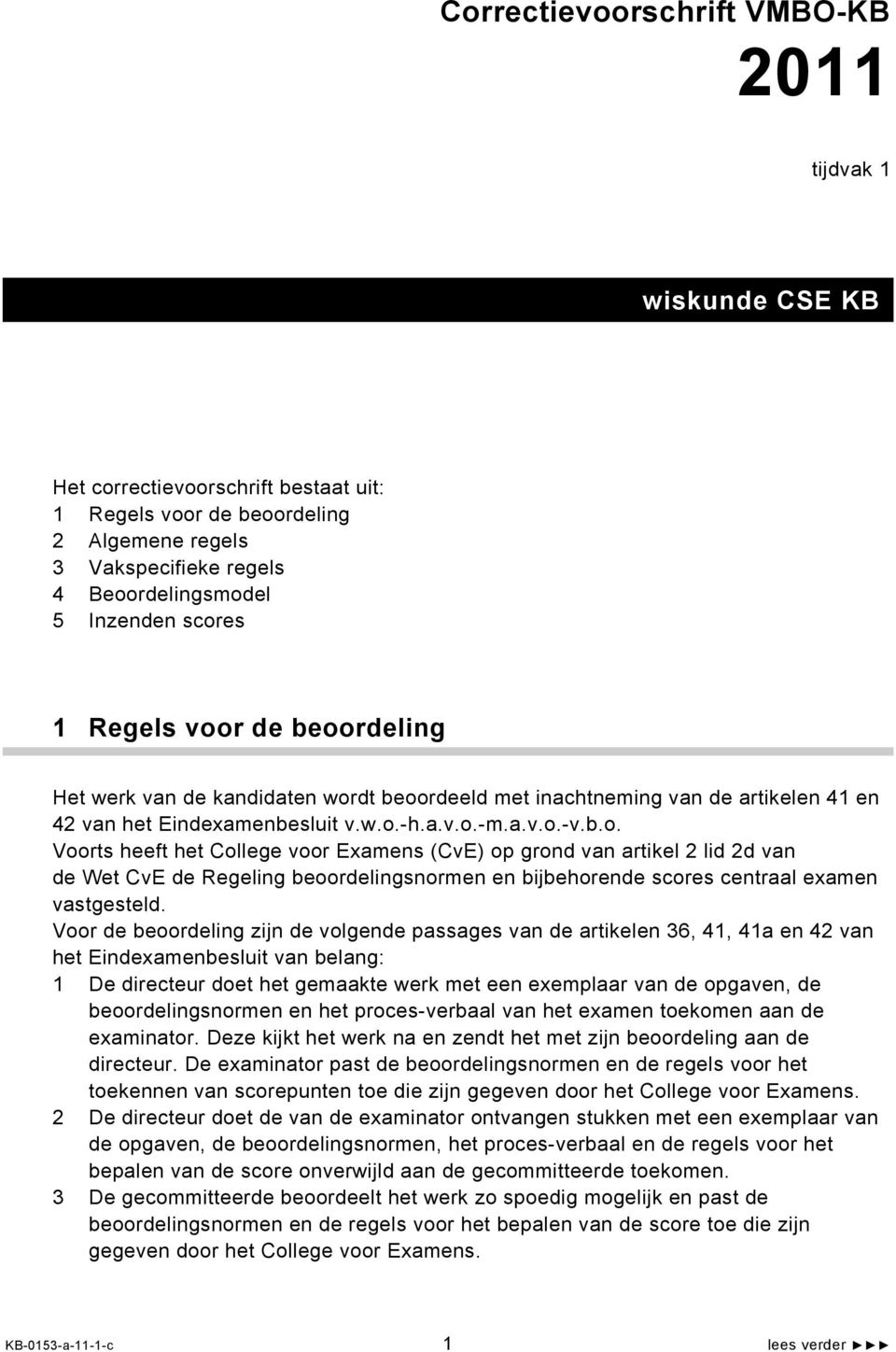 Correctievoorschrift VMBO-KB

2011

tijdvak 1

wiskunde CSE KB

Het correctievoorschrift bestaat uit:
1 Regels voor de beoordeling
2 Algemene regels
3 Vakspecifieke regels
4 Beoordelingsmodel
5 Inzenden scores

1 Regels voor de beoordeling

Het werk van de kandidaten wordt beoordeeld met inachtneming van de artikelen 41 en 42 van het Eindexamenbesluit v.w.o.-h.a.v.o.-m.a.v.o.-v.b.o.
Voorts heeft het College voor Examens (CvE) op grond van artikel 2 lid 2d van de Wet CvE de Regeling beoordelingsnormen en bijbehorende scores centraal examen vastgesteld.
Voor de beoordeling zijn de volgende passages van de artikelen 36, 41, 41a en 42 van het Eindexamenbesluit van belang:
1 De directeur doet het gemaakte werk met een exemplaar van de opgaven, de beoordelingsnormen en het proces-verbaal van het examen toekomen aan de examinator. Deze kijkt het werk na en zendt het met zijn beoordeling aan de directeur. De examinator past de beoordelingsnormen en de regels voor het toekennen van scorepunten toe die zijn gegeven door het College voor Examens.
2 De directeur doet de van de examinator ontvangen stukken met een exemplaar van de opgaven, de beoordelingsnormen, het proces-verbaal en de regels voor het bepalen van de score onverwijld aan de gecommitteerde toekomen.
3 De gecommitteerde beoordeelt het werk zo spoedig mogelijk en past de beoordelingsnormen en de regels voor het bepalen van de score toe die zijn gegeven door het College voor Examens.

KB-0153-a-11-1-c 1 lees verder ►►►